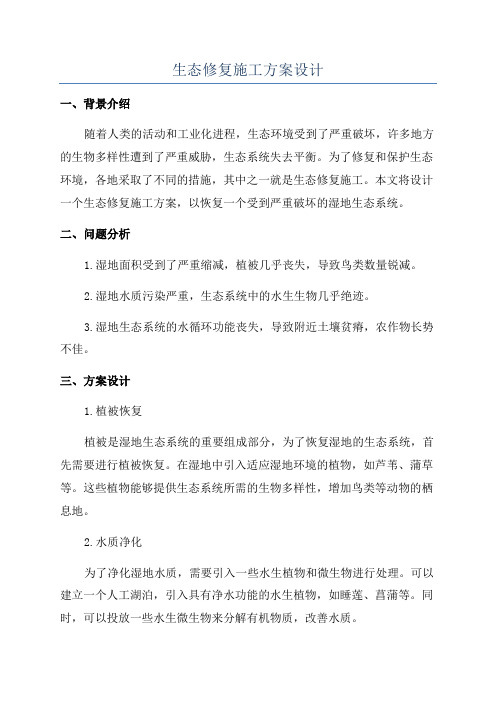 生态修复施工方案设计

一、背景介绍

随着人类的活动和工业化进程，生态环境受到了严重破坏，许多地方的生物多样性遭到了严重威胁，生态系统失去平衡。为了修复和保护生态环境，各地采取了不同的措施，其中之一就是生态修复施工。本文将设计一个生态修复施工方案，以恢复一个受到严重破坏的湿地生态系统。

二、问题分析

1.湿地面积受到了严重缩减，植被几乎丧失，导致鸟类数量锐减。

2.湿地水质污染严重，生态系统中的水生生物几乎绝迹。

3.湿地生态系统的水循环功能丧失，导致附近土壤贫瘠，农作物长势不佳。

三、方案设计

1.植被恢复

植被是湿地生态系统的重要组成部分，为了恢复湿地的生态系统，首先需要进行植被恢复。在湿地中引入适应湿地环境的植物，如芦苇、蒲草等。这些植物能够提供生态系统所需的生物多样性，增加鸟类等动物的栖息地。

2.水质净化

为了净化湿地水质，需要引入一些水生植物和微生物进行处理。可以建立一个人工湖泊，引入具有净水功能的水生植物，如睡莲、菖蒲等。同时，可以投放一些水生微生物来分解有机物质，改善水质。